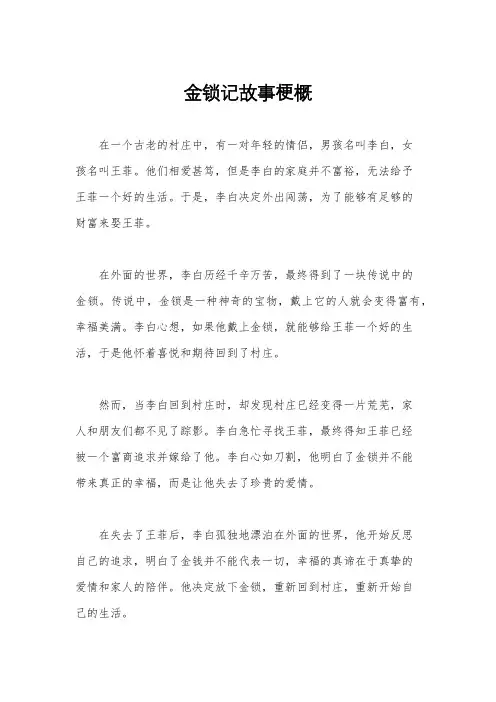 金锁记故事梗概

在一个古老的村庄中，有一对年轻的情侣，男孩名叫李白，女孩名叫王菲。他们相爱甚笃，但是李白的家庭并不富裕，无法给予王菲一个好的生活。于是，李白决定外出闯荡，为了能够有足够的财富来娶王菲。

在外面的世界，李白历经千辛万苦，最终得到了一块传说中的金锁。传说中，金锁是一种神奇的宝物，戴上它的人就会变得富有，幸福美满。李白心想，如果他戴上金锁，就能够给王菲一个好的生活，于是他怀着喜悦和期待回到了村庄。

然而，当李白回到村庄时，却发现村庄已经变得一片荒芜，家人和朋友们都不见了踪影。李白急忙寻找王菲，最终得知王菲已经被一个富商追求并嫁给了他。李白心如刀割，他明白了金锁并不能带来真正的幸福，而是让他失去了珍贵的爱情。

在失去了王菲后，李白孤独地漂泊在外面的世界，他开始反思自己的追求，明白了金钱并不能代表一切，幸福的真谛在于真挚的爱情和家人的陪伴。他决定放下金锁，重新回到村庄，重新开始自己的生活。